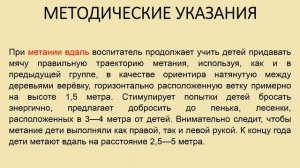 МЕТОДИЧЕСКИЕ УКАЗАНИЯ

При метании вдаль воспитатель продолжает учить детей придавать мячу правильную траекторию метания, используя, как и в предыдущей группе, в качестве ориентира натянутую между деревьями верёвку, горизонтально расположенную ветку примерно на высоте 1,5 метра. Стимулирует попытки детей бросать энергично, предлагает добросить до пенька, лесенки, расположенных в 3—4 метра от детей. Внимательно следит, чтобы метание дети выполняли как правой, так и левой рукой. К концу года дети метают вдаль на расстояние 2,5—5 метра.